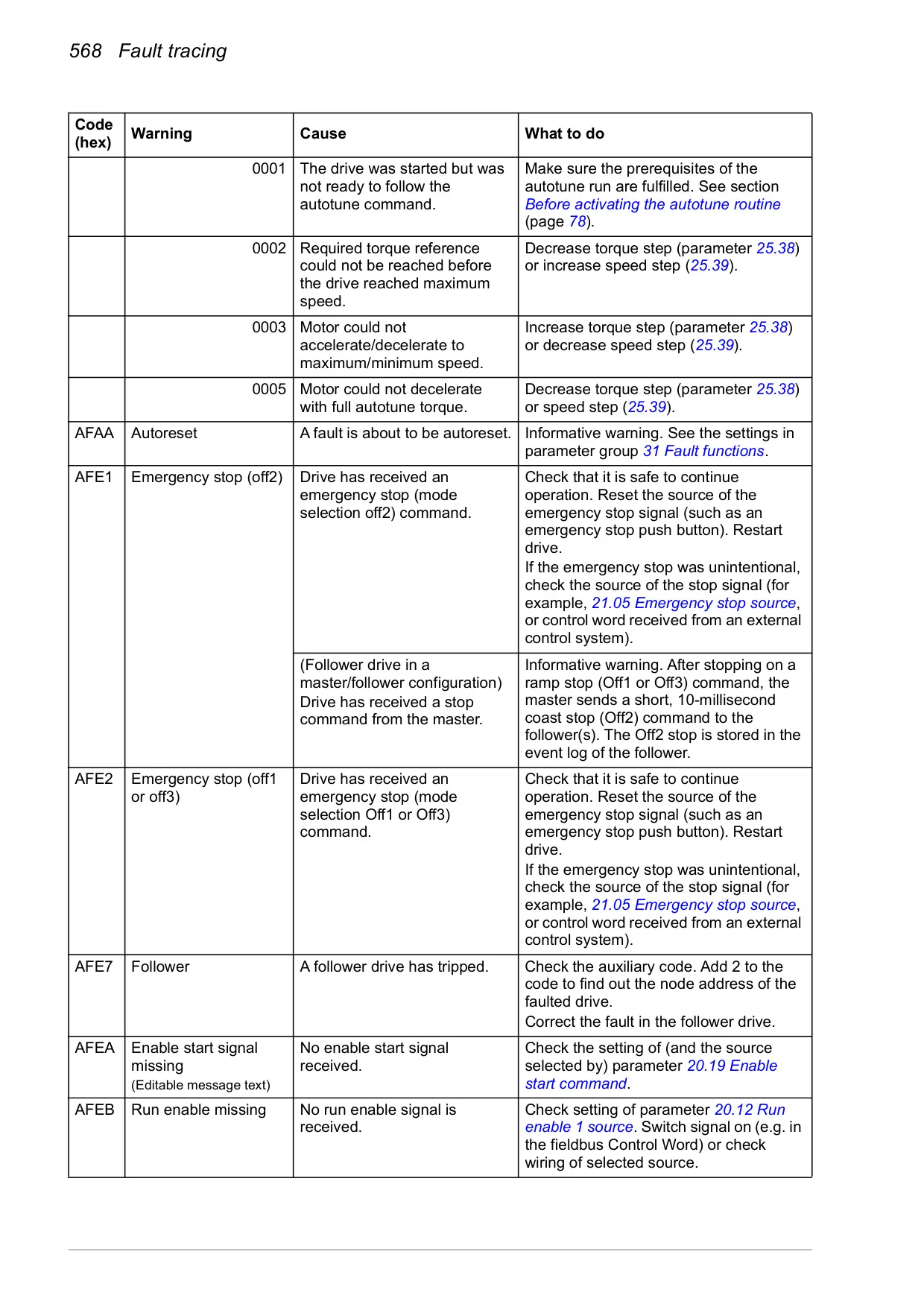 568 Fault tracing

| Code (hex) | Warning | Cause | What to do |
|---|---|---|---|
| | 0001 | The drive was started but was not ready to follow the autotune command. | Make sure the prerequisites of the autotune run are fulfilled. See section Before activating the autotune routine (page 78). |
| | 0002 | Required torque reference could not be reached before the drive reached maximum speed. | Decrease torque step (parameter 25.38) or increase speed step (25.39). |
| | 0003 | Motor could not accelerate/decelerate to maximum/minimum speed. | Increase torque step (parameter 25.38) or decrease speed step (25.39). |
| | 0005 | Motor could not decelerate with full autotune torque. | Decrease torque step (parameter 25.38) or speed step (25.39). |
| AFAA | Autoreset | A fault is about to be autoreset. | Informative warning. See the settings in parameter group 31 Fault functions. |
| AFE1 | Emergency stop (off2) | Drive has received an emergency stop (mode selection off2) command. | Check that it is safe to continue operation. Reset the source of the emergency stop signal (such as an emergency stop push button). Restart drive. If the emergency stop was unintentional, check the source of the stop signal (for example, 21.05 Emergency stop source, or control word received from an external control system). |
| | | (Follower drive in a master/follower configuration) Drive has received a stop command from the master. | Informative warning. After stopping on a ramp stop (Off1 or Off3) command, the master sends a short, 10-millisecond coast stop (Off2) command to the follower(s). The Off2 stop is stored in the event log of the follower. |
| AFE2 | Emergency stop (off1 or off3) | Drive has received an emergency stop (mode selection Off1 or Off3) command. | Check that it is safe to continue operation. Reset the source of the emergency stop signal (such as an emergency stop push button). Restart drive. If the emergency stop was unintentional, check the source of the stop signal (for example, 21.05 Emergency stop source, or control word received from an external control system). |
| AFE7 | Follower | A follower drive has tripped. | Check the auxiliary code. Add 2 to the code to find out the node address of the faulted drive. Correct the fault in the follower drive. |
| AFEA | Enable start signal missing (Editable message text) | No enable start signal received. | Check the setting of (and the source selected by) parameter 20.19 Enable start command. |
| AFEB | Run enable missing | No run enable signal is received. | Check setting of parameter 20.12 Run enable 1 source. Switch signal on (e.g. in the fieldbus Control Word) or check wiring of selected source. |